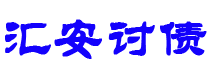 汇安讨债